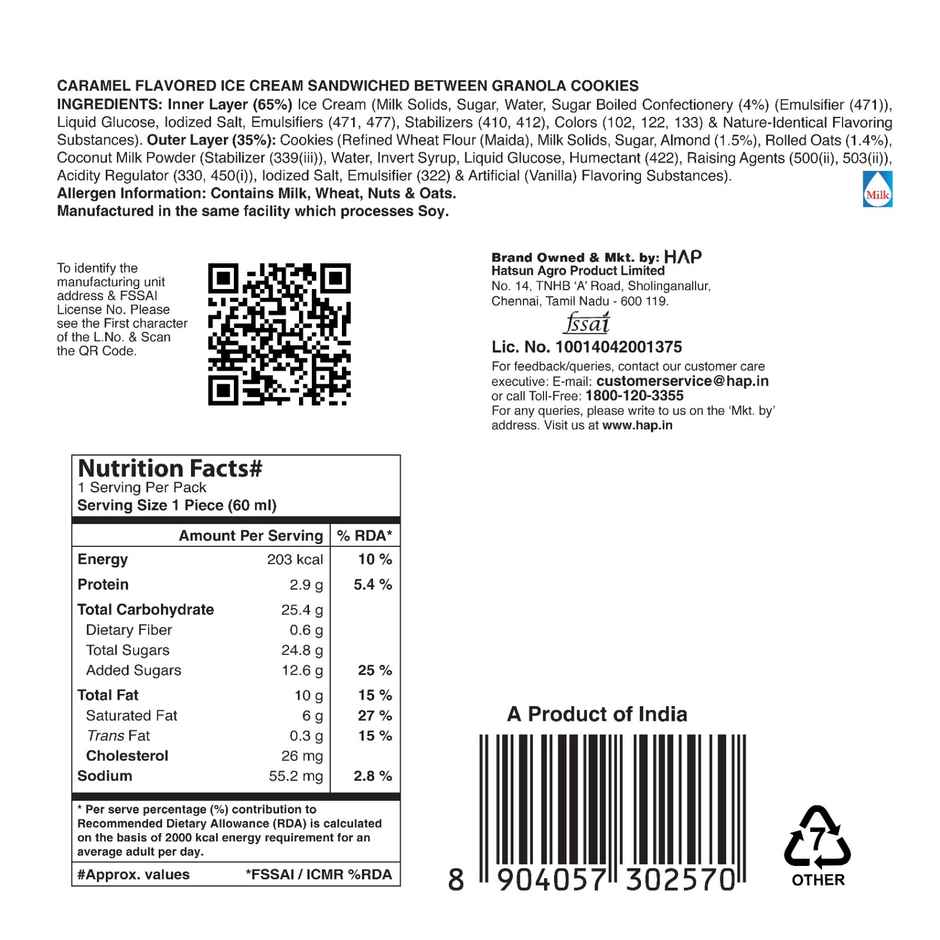 CARAMEL FLAVORED ICE CREAM SANDWICHED BETWEEN GRANOLA COOKIES
INGREDIENTS: Inner Layer (65%) Ice Cream (Milk Solids, Sugar, Water, Sugar Boiled Confectionery (4%) (Emulsifier (471)), Liquid Glucose, Iodized Salt, Emulsifiers (471, 477), Stabilizers (410, 412), Colors (102, 122, 133) & Nature-Identical Flavoring Substances). Outer Layer (35%): Cookies (Refined Wheat Flour (Maida), Milk Solids, Sugar, Almond (1.5%), Rolled Oats (1.4%), Coconut Milk Powder (Stabilizer (339(iii)), Water, Invert Syrup, Liquid Glucose, Humectant (422), Raising Agents (500(ii), 503(ii)), Acidity Regulator (330, 450(i)), Iodized Salt, Emulsifier (322) & Artificial (Vanilla) Flavoring Substances).
Allergen Information: Contains Milk, Wheat, Nuts & Oats.
Manufactured in the same facility which processes Soy.

Milk

To identify the manufacturing unit address & FSSAI License No. Please see the First character of the L.No. & Scan the QR Code.

Brand Owned & Mkt. by: HAP
Hatsun Agro Product Limited
No. 14, TNHB 'A' Road, Sholinganallur, Chennai, Tamil Nadu - 600 119.
fssai
Lic. No. 10014042001375
For feedback/queries, contact our customer care executive: E-mail: customerservice@hap.in or call Toll-Free: 1800-120-3355
For any queries, please write to us on the 'Mkt. by' address. Visit us at www.hap.in

Nutrition Facts#
1 Serving Per Pack
Serving Size 1 Piece (60 ml)

| | Amount Per Serving | % RDA* |
|---|---|---|
| Energy | 203 kcal | 10 % |
| Protein | 2.9 g | 5.4 % |
| Total Carbohydrate | 25.4 g | |
| Dietary Fiber | 0.6 g | |
| Total Sugars | 24.8 g | |
| Added Sugars | 12.6 g | 25 % |
| Total Fat | 10 g | 15 % |
| Saturated Fat | 6 g | 27 % |
| Trans Fat | 0.3 g | 15 % |
| Cholesterol | 26 mg | |
| Sodium | 55.2 mg | 2.8 % |

* Per serve percentage (%) contribution to Recommended Dietary Allowance (RDA) is calculated on the basis of 2000 kcal energy requirement for an average adult per day.
#Approx. values *FSSAI / ICMR %RDA

A Product of India
8 904057 302570

7
OTHER